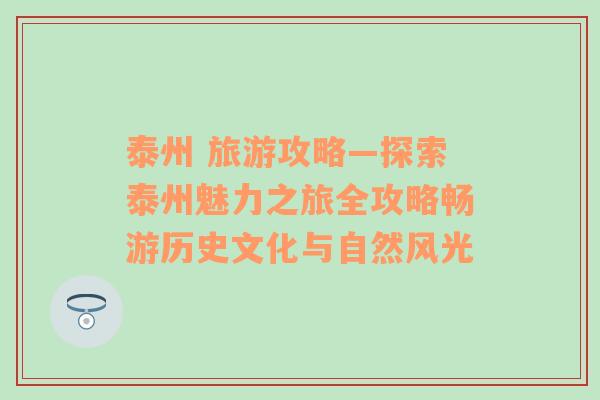 泰州 旅游攻略—探索泰州魅力之旅全攻略畅游历史文化与自然风光